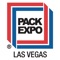 PACK EXPO
®
LAS VEGAS